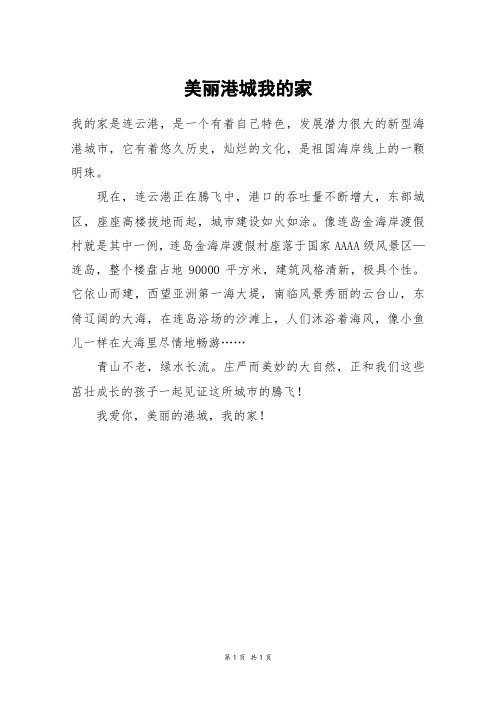 美丽港城我的家

我的家是连云港，是一个有着自己特色，发展潜力很大的新型海港城市，它有着悠久历史，灿烂的文化，是祖国海岸线上的一颗明珠。

现在，连云港正在腾飞中，港口的吞吐量不断增大，东部城区，座座高楼拔地而起，城市建设如火如涂。像连岛金海岸渡假村就是其中一例，连岛金海岸渡假村座落于国家 AAAA 级风景区—连岛，整个楼盘占地 90000 平方米，建筑风格清新，极具个性。它依山而建，西望亚洲第一海大堤，南临风景秀丽的云台山，东倚辽阔的大海，在连岛浴场的沙滩上，人们沐浴着海风，像小鱼儿一样在大海里尽情地畅游……

青山不老，绿水长流。庄严而美妙的大自然，正和我们这些茁壮成长的孩子一起见证这所城市的腾飞！

我爱你，美丽的港城，我的家！

第 1 页 共 1 页